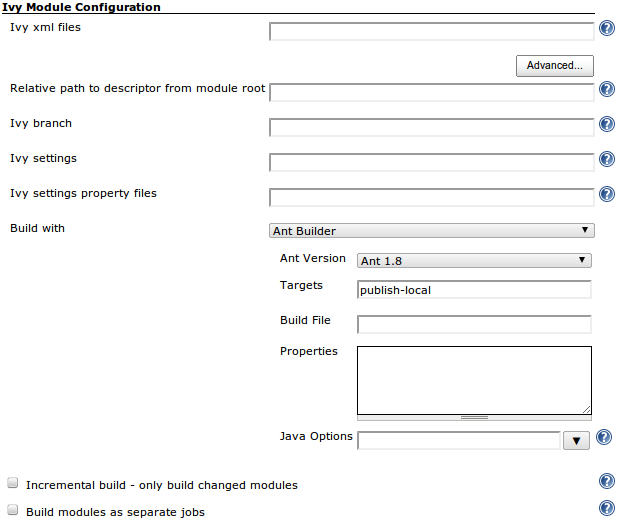 Ivy Module Configuration

Ivy xml files

Advanced...

Relative path to descriptor from module root

Ivy branch

Ivy settings

Ivy settings property files

Build with
Ant Builder

Ant Version
Ant 1.8

Targets
publish-local

Build File

Properties

Java Options

Incremental build - only build changed modules

Build modules as separate jobs